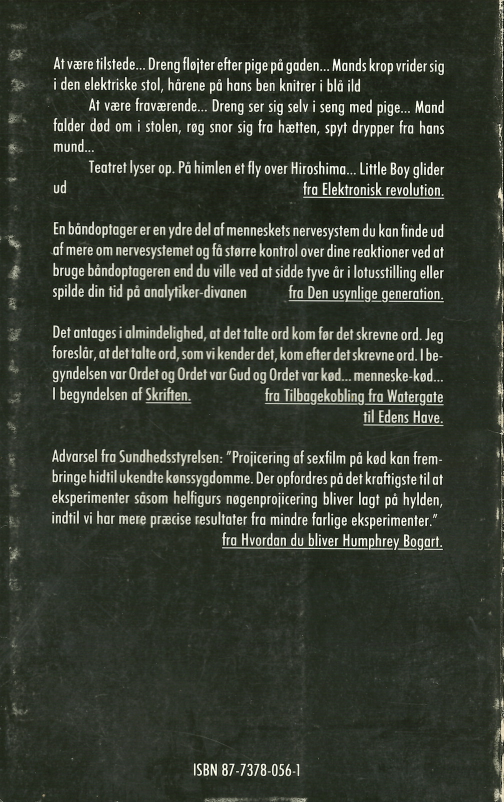 At være tilstede... Dreng fløjter efter pige på gaden... Mands krop vrider sig i den elektriske stol, hårene på hans ben knitrer i blå ild

At være fraværende... Dreng ser sig selv i seng med pige... Mand falder død om i stolen, røg snor sig fra hætten, spyt drypper fra hans mund...

Teatret lyser op. På himlen et fly over Hiroshima... Little Boy glider ud fra Elektronisk revolution.

En båndoptager er en ydre del af menneskets nervesystem du kan finde ud af mere om nervesystemet og få større kontrol over dine reaktioner ved at bruge båndoptageren end du ville ved at sidde tyve år i lotusstilling eller spilde din tid på analytiker-divanen fra Den usynlige generation.

Det antages i almindelighed, at det talte ord kom før det skrevne ord. Jeg foreslår, at det talte ord, som vi kender det, kom efter det skrevne ord. I begyndelsen var Ordet og Ordet var Gud og Ordet var kød... menneske-kød... I begyndelsen af Skriften. fra Tilbagekobling fra Watergate til Edens Have.

Advarsel fra Sundhedsstyrelsen: "Projicering af sexfilm på kød kan frembringe hidtil ukendte kønssygdomme. Der opfordres på det kraftigste til at eksperimenter såsom helfigurs nøgenprojicering bliver lagt på hylden, indtil vi har mere præcise resultater fra mindre farlige eksperimenter." fra Hvordan du bliver Humphrey Bogart.

ISBN 87-7378-056-1